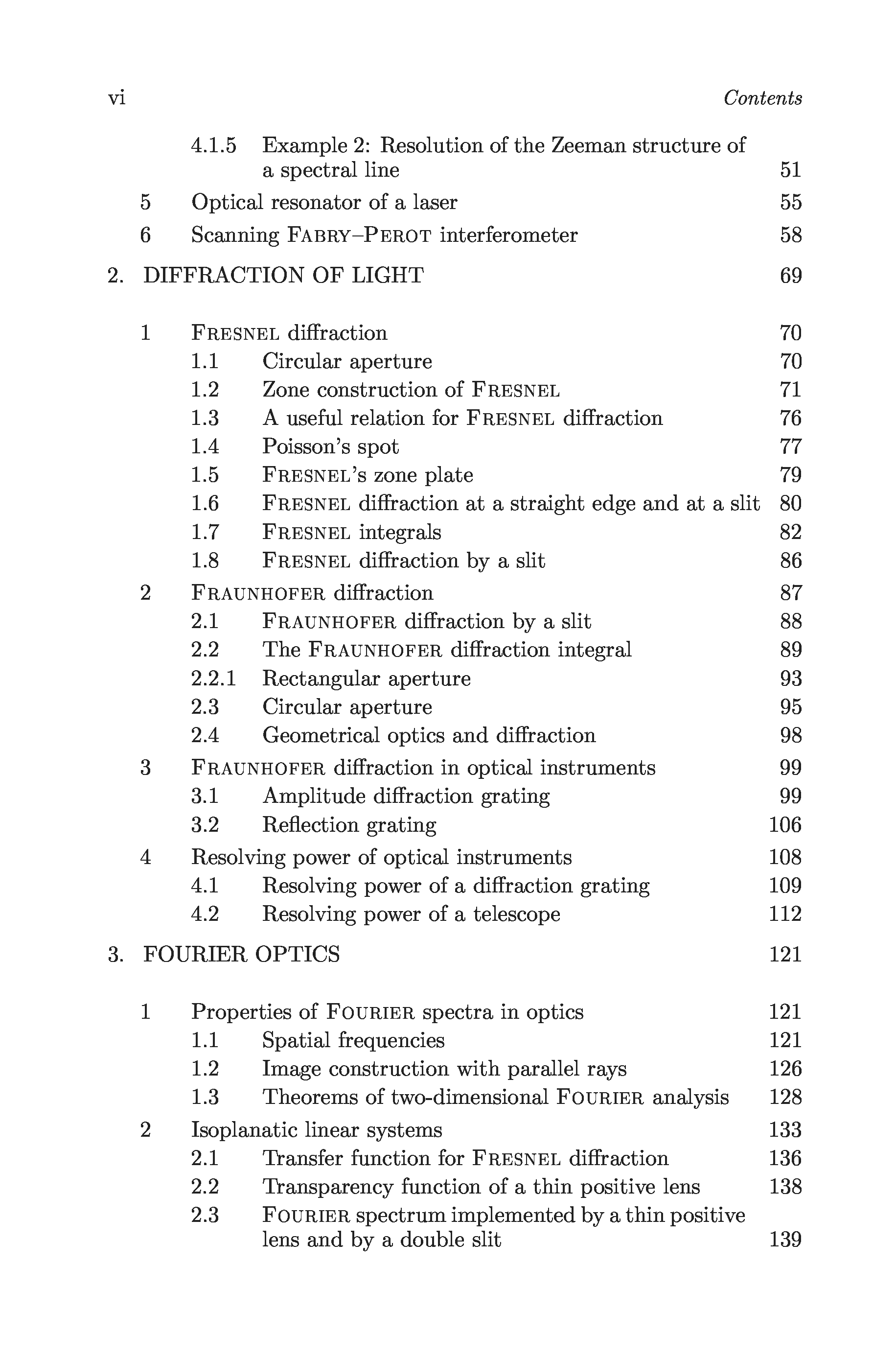 vi Contents

4.1.5 Example 2: Resolution of the Zeeman structure of a spectral line 51
5 Optical resonator of a laser 55
6 Scanning FABRY–PEROT interferometer 58

2. DIFFRACTION OF LIGHT 69

1 FRESNEL diffraction 70
1.1 Circular aperture 70
1.2 Zone construction of FRESNEL 71
1.3 A useful relation for FRESNEL diffraction 76
1.4 Poisson's spot 77
1.5 FRESNEL's zone plate 79
1.6 FRESNEL diffraction at a straight edge and at a slit 80
1.7 FRESNEL integrals 82
1.8 FRESNEL diffraction by a slit 86
2 FRAUNHOFER diffraction 87
2.1 FRAUNHOFER diffraction by a slit 88
2.2 The FRAUNHOFER diffraction integral 89
2.2.1 Rectangular aperture 93
2.3 Circular aperture 95
2.4 Geometrical optics and diffraction 98
3 FRAUNHOFER diffraction in optical instruments 99
3.1 Amplitude diffraction grating 99
3.2 Reflection grating 106
4 Resolving power of optical instruments 108
4.1 Resolving power of a diffraction grating 109
4.2 Resolving power of a telescope 112

3. FOURIER OPTICS 121

1 Properties of FOURIER spectra in optics 121
1.1 Spatial frequencies 121
1.2 Image construction with parallel rays 126
1.3 Theorems of two-dimensional FOURIER analysis 128
2 Isoplanatic linear systems 133
2.1 Transfer function for FRESNEL diffraction 136
2.2 Transparency function of a thin positive lens 138
2.3 FOURIER spectrum implemented by a thin positive lens and by a double slit 139